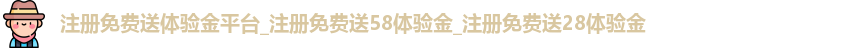 注册免费送体验金平台_注册免费送58体验金_注册免费送28体验金